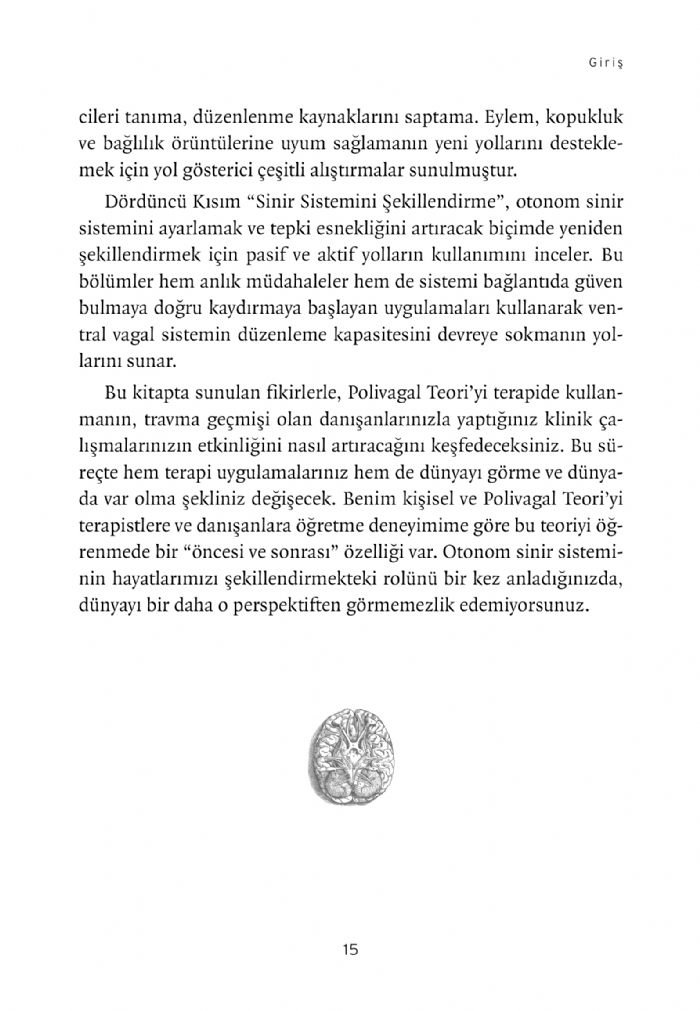 Giriş

cileri tanıma, düzenlenme kaynaklarını saptama. Eylem, kopukluk ve bağlılık örüntülerine uyum sağlamanın yeni yollarını desteklemek için yol gösterici çeşitli alıştırmalar sunulmuştur.

Dördüncü Kısım "Sinir Sistemini Şekillendirme", otonom sinir sistemini ayarlamak ve tepki esnekliğini artıracak biçimde yeniden şekillendirmek için pasif ve aktif yolların kullanımını inceler. Bu bölümler hem anlık müdahaleler hem de sistemi bağlantıda güven bulmaya doğru kaydırmaya başlayan uygulamaları kullanarak ventral vagal sistemin düzenleme kapasitesini devreye sokmanın yollarını sunar.

Bu kitapta sunulan fikirlerle, Polivagal Teori'yi terapide kullanmanın, travma geçmişi olan danışanlarınızla yaptığınız klinik çalışmalarınızın etkinliğini nasıl artıracağını keşfedeceksiniz. Bu süreçte hem terapi uygulamalarınız hem de dünyayı görme ve dünyada var olma şekliniz değişecek. Benim kişisel ve Polivagal Teori'yi terapistlere ve danışanlara öğretme deneyimime göre bu teoriyi öğrenmede bir "öncesi ve sonrası" özelliği var. Otonom sinir sisteminin hayatlarımızı şekillendirmekteki rolünü bir kez anladığınızda, dünyayı bir daha o perspektiften görmemezlik edemiyorsunuz.

15